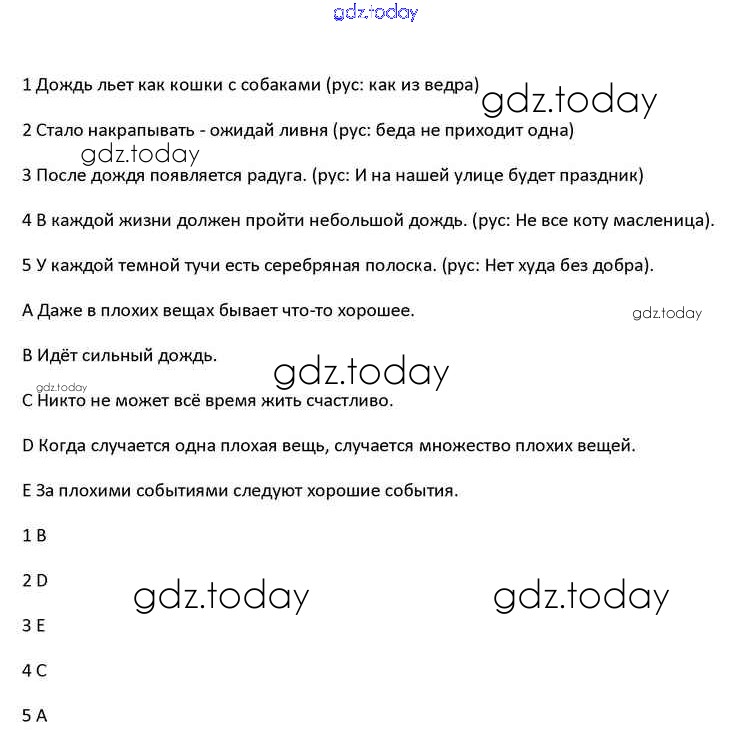 gdz.today

1 Дождь льет как кошки с собаками (рус: как из ведра) gdz.today

2 Стало накрапывать - ожидай ливня (рус: беда не приходит одна)

gdz.today

3 После дождя появляется радуга. (рус: И на нашей улице будет праздник)

4 В каждой жизни должен пройти небольшой дождь. (рус: Не все коту масленица).

5 У каждой темной тучи есть серебряная полоска. (рус: Нет худа без добра).

A Даже в плохих вещах бывает что-то хорошее. gdz.today

B Идёт сильный дождь. gdz.today

gdz.today

C Никто не может всё время жить счастливо.

D Когда случается одна плохая вещь, случается множество плохих вещей.

E За плохими событиями следуют хорошие события.

1 B

2 D gdz.today gdz.today

3 E

4 C

5 A